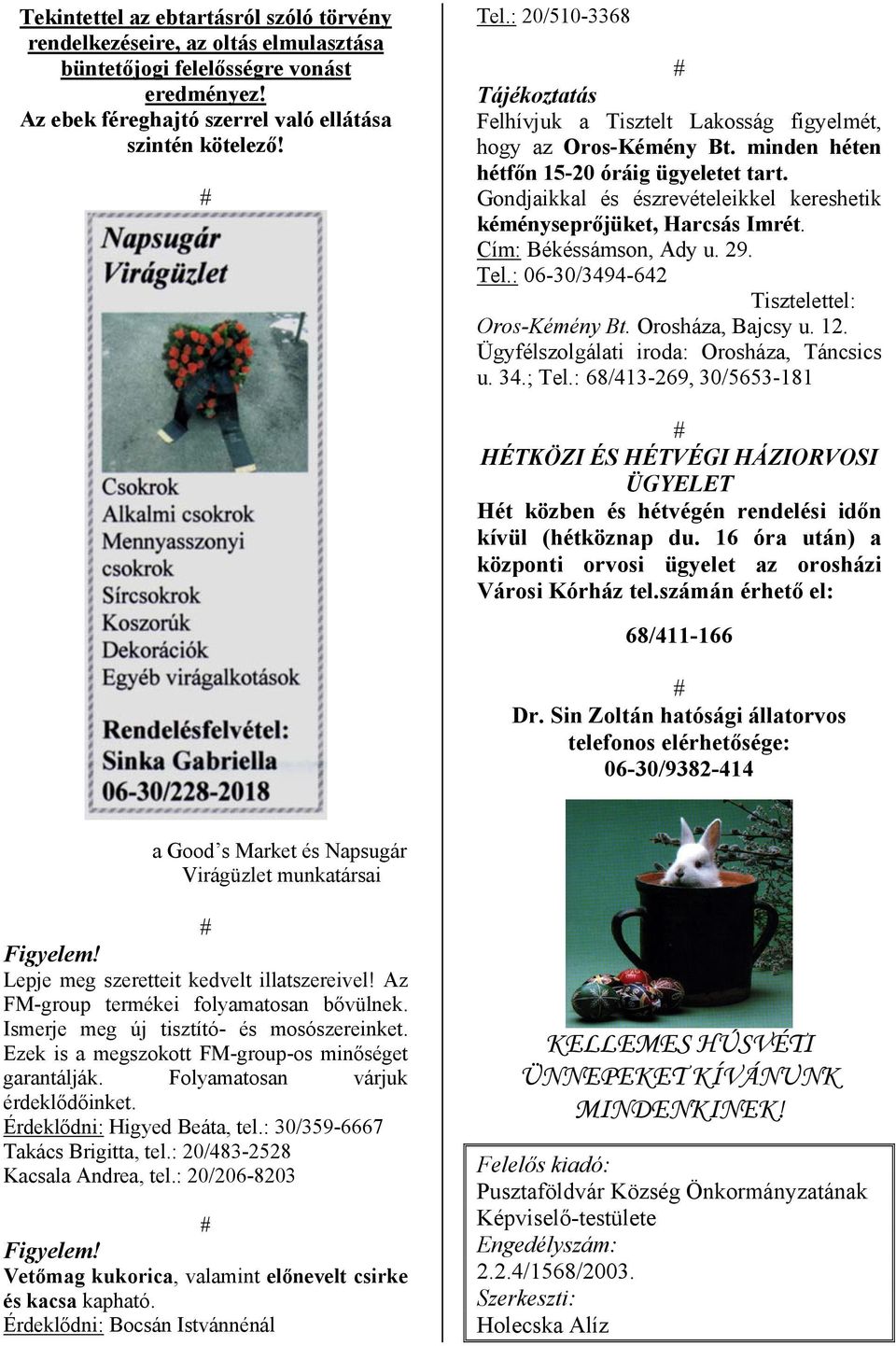 Tekintettel az ebtartásról szóló törvény rendelkezéseire, az oltás elmulasztása büntetőjogi felelősségre vonást eredményez!
Az ebek féreghajtó szerrel való ellátása szintén kötelező!

#

Napsugár Virágüzlet

Csokrok
Alkalmi csokrok
Mennyasszonyi csokrok
Sírcsokrok
Koszorúk
Dekorációk
Egyéb virágalkotások

Rendelésfelvétel:
Sinka Gabriella
06-30/228-2018

a Good's Market és Napsugár Virágüzlet munkatársai

#

Figyelem!
Lepje meg szeretteit kedvelt illatszereivel! Az FM-group termékei folyamatosan bővülnek. Ismerje meg új tisztító- és mosószereinket. Ezek is a megszokott FM-group-os minőséget garantálják. Folyamatosan várjuk érdeklődőinket.
Érdeklődni: Higyed Beáta, tel.: 30/359-6667
Takács Brigitta, tel.: 20/483-2528
Kacsala Andrea, tel.: 20/206-8203

#

Figyelem!
Vetőmag kukorica, valamint előnevelt csirke és kacsa kapható.
Érdeklődni: Bocsán Istvánnénál

Tel.: 20/510-3368

#

Tájékoztatás
Felhívjuk a Tisztelt Lakosság figyelmét, hogy az Oros-Kémény Bt. minden héten hétfőn 15-20 óráig ügyeletet tart.
Gondjaikkal és észrevételeikkel kereshetik kéményseprőjüket, Harcsás Imrét.
Cím: Békéssámson, Ady u. 29.
Tel.: 06-30/3494-642
Tisztelettel:
Oros-Kémény Bt. Orosháza, Bajcsy u. 12.
Ügyfélszolgálati iroda: Orosháza, Táncsics u. 34.; Tel.: 68/413-269, 30/5653-181

#

HÉTKÖZI ÉS HÉTVÉGI HÁZIORVOSI ÜGYELET
Hét közben és hétvégén rendelési időn kívül (hétköznap du. 16 óra után) a központi orvosi ügyelet az orosházi Városi Kórház tel.számán érhető el:

68/411-166

#

Dr. Sin Zoltán hatósági állatorvos telefonos elérhetősége:
06-30/9382-414

KELLEMES HÚSVÉTI ÜNNEPEKET KÍVÁNUNK MINDENKINEK!

Felelős kiadó:
Pusztaföldvár Község Önkormányzatának Képviselő-testülete
Engedélyszám:
2.2.4/1568/2003.
Szerkeszti:
Holecska Alíz